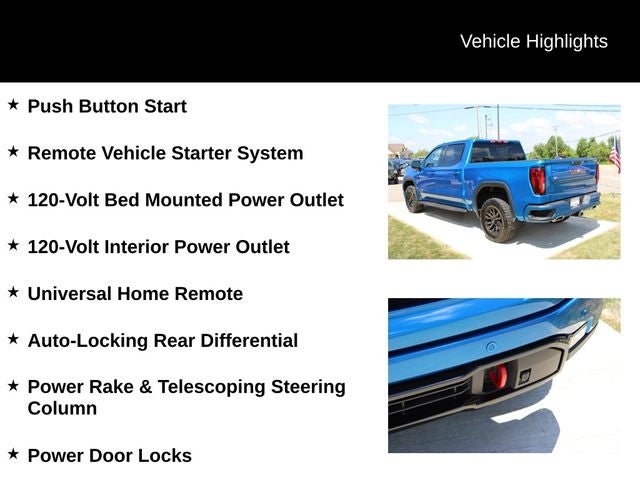 Vehicle Highlights

★ Push Button Start

★ Remote Vehicle Starter System

★ 120-Volt Bed Mounted Power Outlet

★ 120-Volt Interior Power Outlet

★ Universal Home Remote

★ Auto-Locking Rear Differential

★ Power Rake & Telescoping Steering Column

★ Power Door Locks